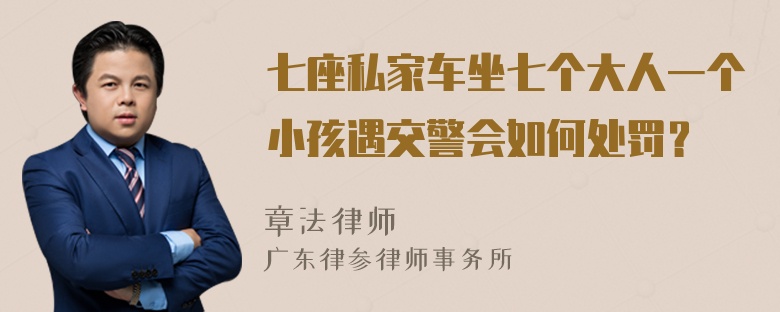 七座私家车坐七个大人一个小孩遇交警会如何处罚？

章法律师
广东律参律师事务所